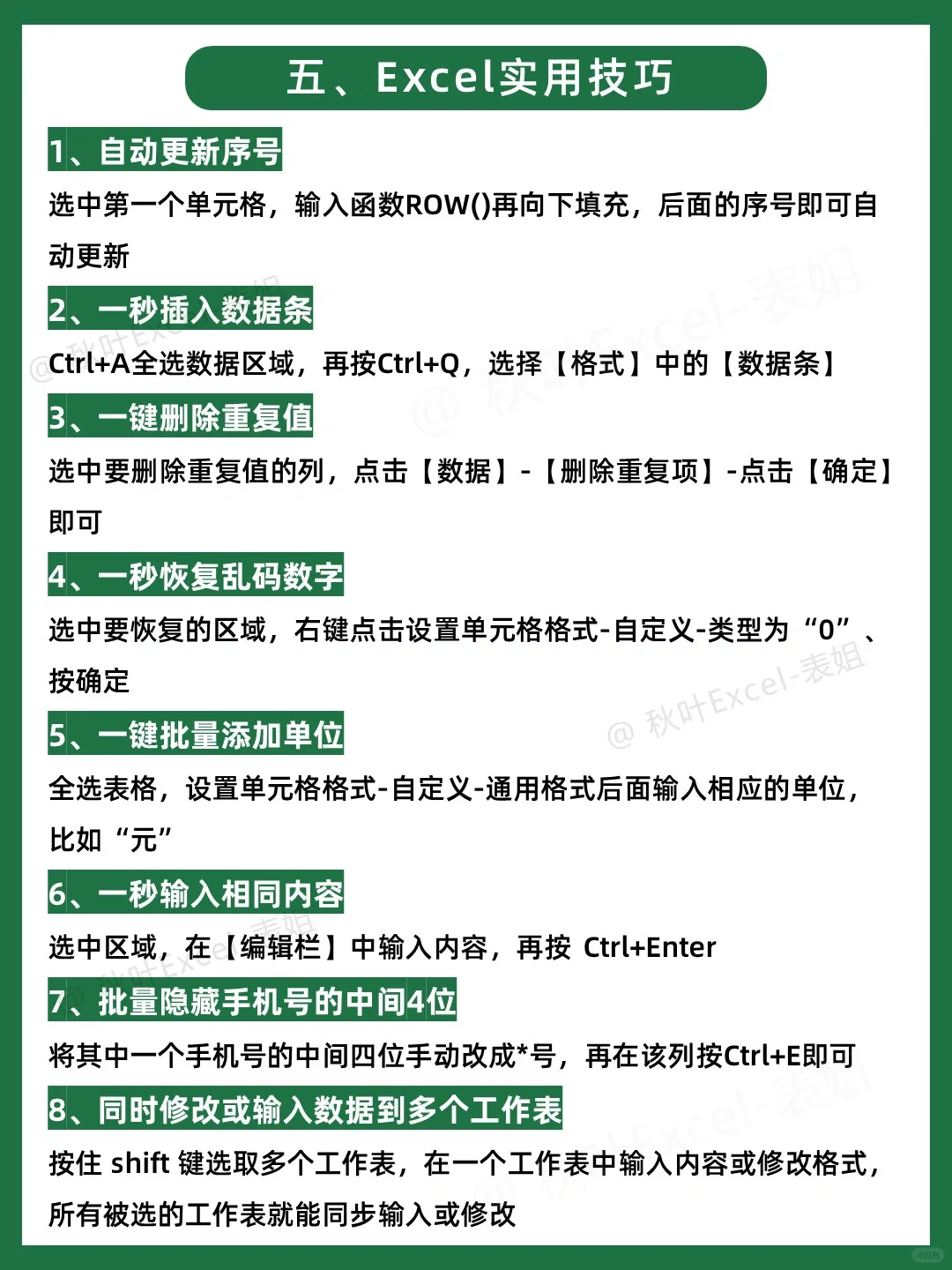 五、Excel实用技巧

1、自动更新序号

选中第一个单元格，输入函数ROW()再向下填充，后面的序号即可自动更新

2、一秒插入数据条

Ctrl+A全选数据区域，再按Ctrl+Q，选择【格式】中的【数据条】

3、一键删除重复值

选中要删除重复值的列，点击【数据】-【删除重复项】-点击【确定】即可

4、一秒恢复乱码数字

选中要恢复的区域，右键点击设置单元格格式-自定义-类型为“0”、按确定

5、一键批量添加单位

全选表格，设置单元格格式-自定义-通用格式后面输入相应的单位，比如“元”

6、一秒输入相同内容

选中区域，在【编辑栏】中输入内容，再按 Ctrl+Enter

7、批量隐藏手机号的中间4位

将其中一个手机号的中间四位手动改成*号，再在该列按Ctrl+E即可

8、同时修改或输入数据到多个工作表

按住 shift 键选取多个工作表，在一个工作表中输入内容或修改格式，所有被选的工作表就能同步输入或修改

@ 秋叶Excel-表姐